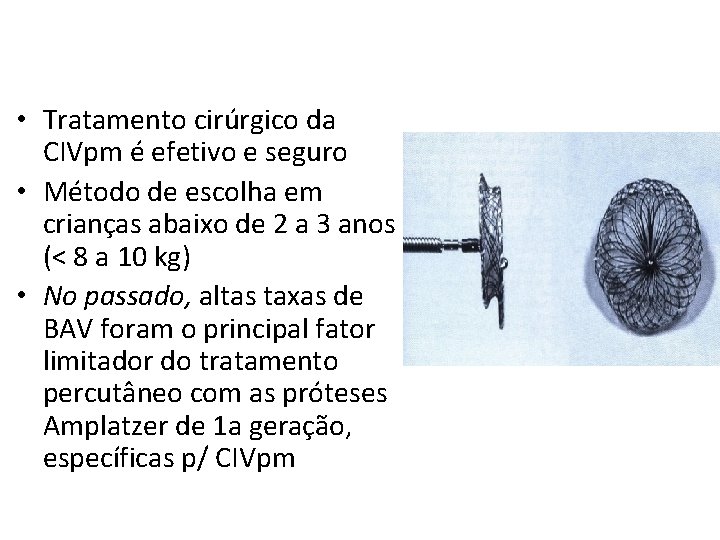 • Tratamento cirúrgico da CIVpm é efetivo e seguro
• Método de escolha em crianças abaixo de 2 a 3 anos (< 8 a 10 kg)
• No passado, altas taxas de BAV foram o principal fator limitador do tratamento percutâneo com as próteses Amplatzer de 1a geração, específicas p/ CIVpm